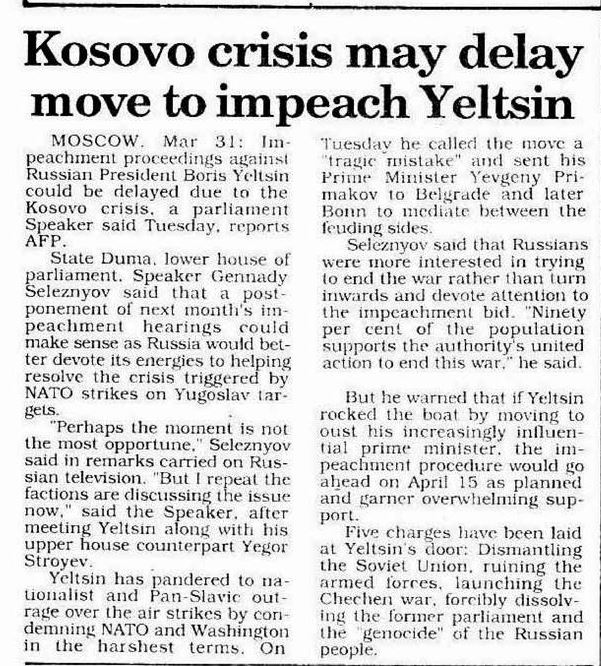 Kosovo crisis may delay move to impeach Yeltsin

MOSCOW, Mar 31: Impeachment proceedings against Russian President Boris Yeltsin could be delayed due to the Kosovo crisis, a parliament Speaker said Tuesday, reports AFP.

State Duma, lower house of parliament, Speaker Gennady Seleznyov said that a postponement of next month's impeachment hearings could make sense as Russia would better devote its energies to helping resolve the crisis triggered by NATO strikes on Yugoslav targets.

"Perhaps the moment is not the most opportune," Seleznyov said in remarks carried on Russian television. "But I repeat the factions are discussing the issue now," said the Speaker, after meeting Yeltsin along with his upper house counterpart Yegor Stroyev.

Yeltsin has pandered to nationalist and Pan-Slavic outrage over the air strikes by condemning NATO and Washington in the harshest terms. On Tuesday he called the move a "tragic mistake" and sent his Prime Minister Yevgeny Primakov to Belgrade and later Bonn to mediate between the feuding sides.

Seleznyov said that Russians were more interested in trying to end the war rather than turn inwards and devote attention to the impeachment bid. "Ninety per cent of the population supports the authority's united action to end this war," he said.

But he warned that if Yeltsin rocked the boat by moving to oust his increasingly influential prime minister, the impeachment procedure would go ahead on April 15 as planned and garner overwhelming support.

Five charges have been laid at Yeltsin's door: Dismantling the Soviet Union, ruining the armed forces, launching the Chechen war, forcibly dissolving the former parliament and the "genocide" of the Russian people.